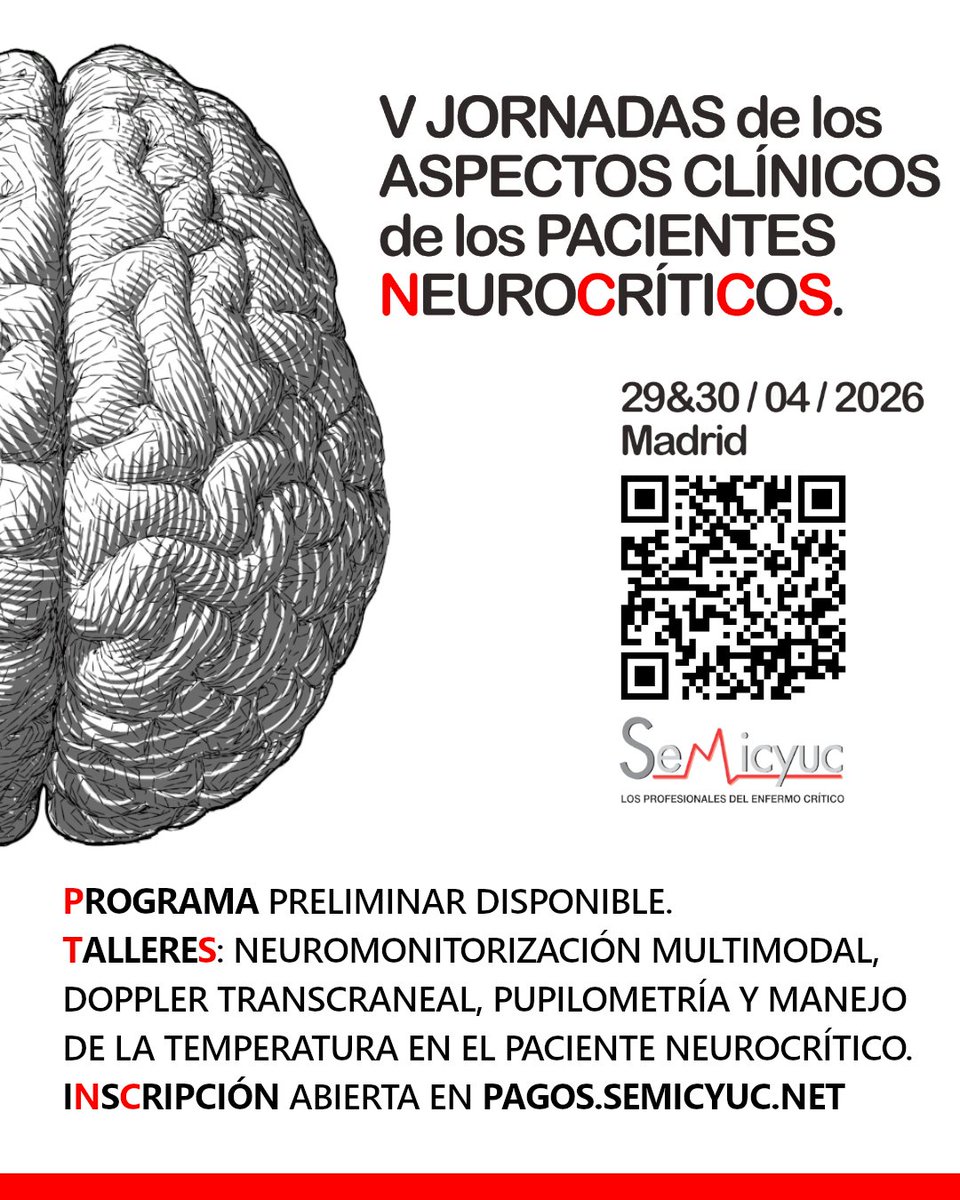 V JORNADAS de los ASPECTOS CLÍNICOS de los PACIENTES NEUROCRÍTICOS.

29&30 / 04 / 2026
Madrid

SeMicyuc
LOS PROFESIONALES DEL ENFERMO CRÍTICO

PROGRAMA PRELIMINAR DISPONIBLE.
TALLERES: NEUROMONITORIZACIÓN MULTIMODAL, DOPPLER TRANSCRANEAL, PUPILOMETRÍA Y MANEJO DE LA TEMPERATURA EN EL PACIENTE NEUROCRÍTICO.
INSCRIPCIÓN ABIERTA EN PAGOS.SEMICYUC.NET